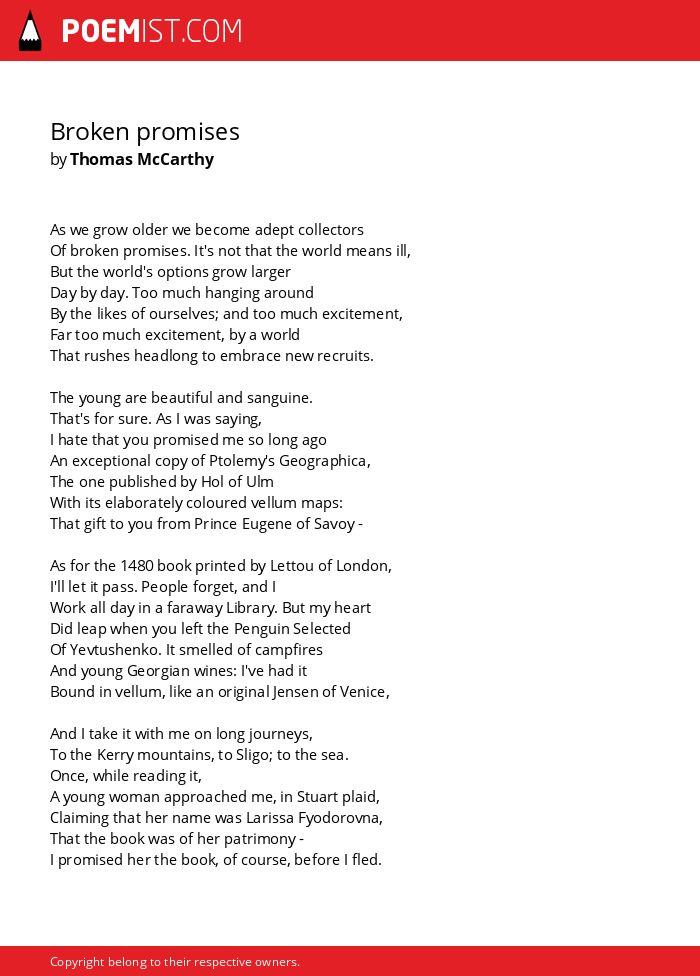 POEMIST.COM

Broken promises
by Thomas McCarthy

As we grow older we become adept collectors
Of broken promises. It's not that the world means ill,
But the world's options grow larger
Day by day. Too much hanging around
By the likes of ourselves; and too much excitement,
Far too much excitement, by a world
That rushes headlong to embrace new recruits.

The young are beautiful and sanguine.
That's for sure. As I was saying,
I hate that you promised me so long ago
An exceptional copy of Ptolemy's Geographica,
The one published by Hol of Ulm
With its elaborately coloured vellum maps:
That gift to you from Prince Eugene of Savoy -

As for the 1480 book printed by Lettou of London,
I'll let it pass. People forget, and I
Work all day in a faraway Library. But my heart
Did leap when you left the Penguin Selected
Of Yevtushenko. It smelled of campfires
And young Georgian wines: I've had it
Bound in vellum, like an original Jensen of Venice,

And I take it with me on long journeys,
To the Kerry mountains, to Sligo; to the sea.
Once, while reading it,
A young woman approached me, in Stuart plaid,
Claiming that her name was Larissa Fyodorovna,
That the book was of her patrimony -
I promised her the book, of course, before I fled.

Copyright belong to their respective owners.